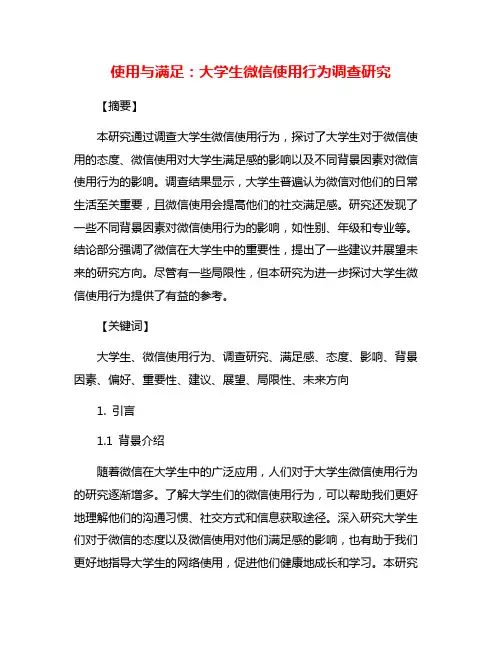 使用与满足：大学生微信使用行为调查研究

【摘要】

本研究通过调查大学生微信使用行为，探讨了大学生对于微信使用的态度、微信使用对大学生满足感的影响以及不同背景因素对微信使用行为的影响。调查结果显示，大学生普遍认为微信对他们的日常生活至关重要，且微信使用会提高他们的社交满足感。研究还发现了一些不同背景因素对微信使用行为的影响，如性别、年级和专业等。结论部分强调了微信在大学生中的重要性，提出了一些建议并展望未来的研究方向。尽管有一些局限性，但本研究为进一步探讨大学生微信使用行为提供了有益的参考。

【关键词】

大学生、微信使用行为、调查研究、满足感、态度、影响、背景因素、偏好、重要性、建议、展望、局限性、未来方向

1. 引言

1.1 背景介绍

随着微信在大学生中的广泛应用，人们对于大学生微信使用行为的研究逐渐增多。了解大学生们的微信使用行为，可以帮助我们更好地理解他们的沟通习惯、社交方式和信息获取途径。深入研究大学生们对于微信的态度以及微信使用对他们满足感的影响，也有助于我们更好地指导大学生的网络使用，促进他们健康地成长和学习。本研究